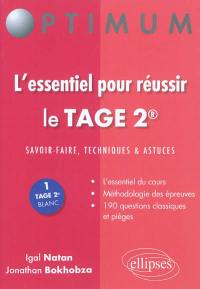 OPTIMUM

L'essentiel pour réussir le TAGE 2®

SAVOIR-FAIRE, TECHNIQUES & ASTUCES

1 TAGE 2® BLANC

• L'essentiel du cours
• Méthodologie des épreuves
• 190 questions classiques et pièges

Igal Natan
Jonathan Bokhobza

ellipses